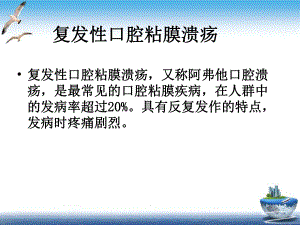 复发性口腔粘膜溃疡

• 复发性口腔粘膜溃疡，又称阿弗他口腔溃疡，是最常见的口腔粘膜疾病，在人群中的发病率超过20%。具有反复发作的特点，发病时疼痛剧烈。